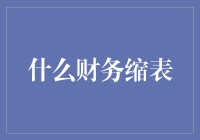 什么财务缩表